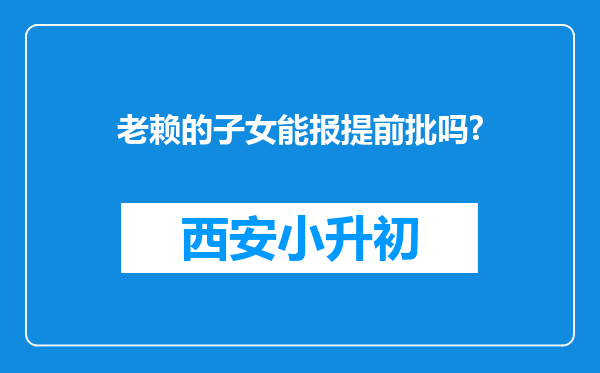 老赖的子女能报提前批吗?

西安小升初